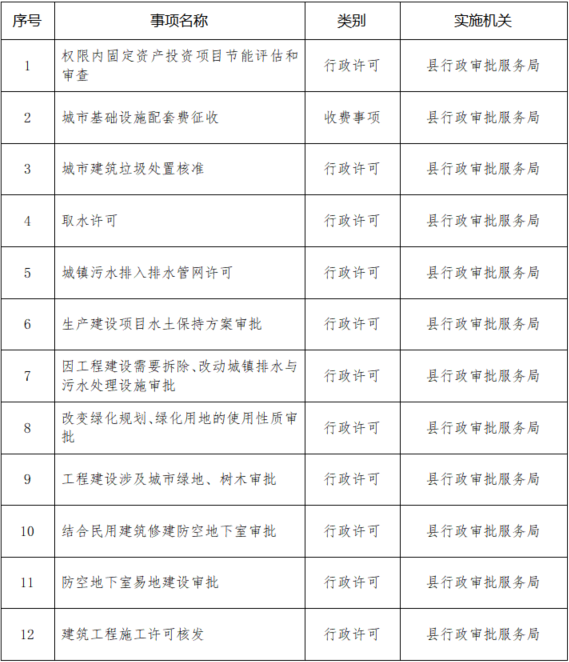 | 序号 | 事项名称 | 类别 | 实施机关 |
|---|---|---|---|
| 1 | 权限内固定资产投资项目节能评估和审查 | 行政许可 | 县行政审批服务局 |
| 2 | 城市基础设施配套费征收 | 收费事项 | 县行政审批服务局 |
| 3 | 城市建筑垃圾处置核准 | 行政许可 | 县行政审批服务局 |
| 4 | 取水许可 | 行政许可 | 县行政审批服务局 |
| 5 | 城镇污水排入排水管网许可 | 行政许可 | 县行政审批服务局 |
| 6 | 生产建设项目水土保持方案审批 | 行政许可 | 县行政审批服务局 |
| 7 | 因工程建设需要拆除、改动城镇排水与污水处理设施审批 | 行政许可 | 县行政审批服务局 |
| 8 | 改变绿化规划、绿化用地的使用性质审批 | 行政许可 | 县行政审批服务局 |
| 9 | 工程建设涉及城市绿地、树木审批 | 行政许可 | 县行政审批服务局 |
| 10 | 结合民用建筑修建防空地下室审批 | 行政许可 | 县行政审批服务局 |
| 11 | 防空地下室易地建设审批 | 行政许可 | 县行政审批服务局 |
| 12 | 建筑工程施工许可核发 | 行政许可 | 县行政审批服务局 |